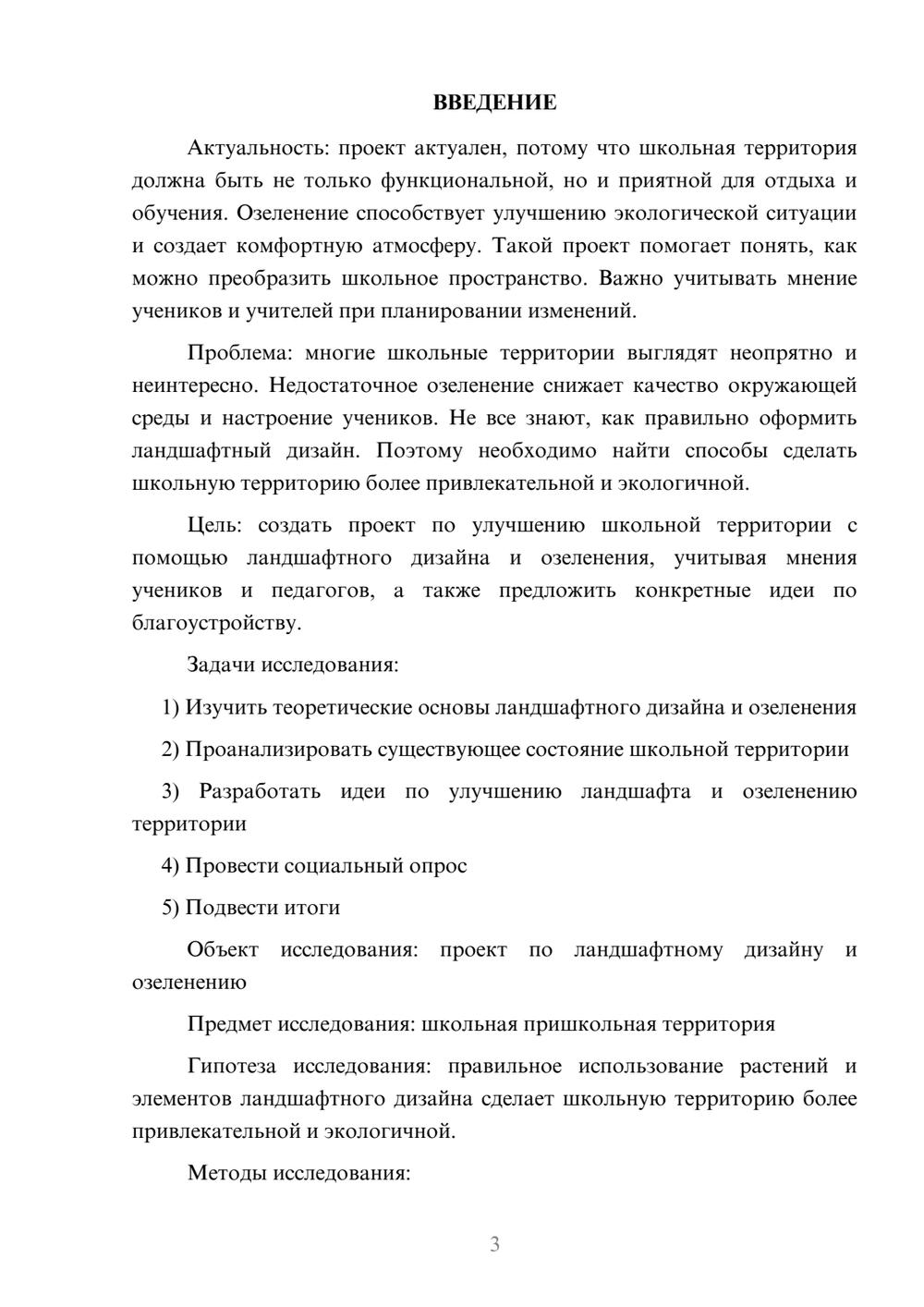 ВВЕДЕНИЕ

Актуальность: проект актуален, потому что школьная территория должна быть не только функциональной, но и приятной для отдыха и обучения. Озеленение способствует улучшению экологической ситуации и создает комфортную атмосферу. Такой проект помогает понять, как можно преобразить школьное пространство. Важно учитывать мнение учеников и учителей при планировании изменений.

Проблема: многие школьные территории выглядят неопрятно и неинтересно. Недостаточное озеленение снижает качество окружающей среды и настроение учеников. Не все знают, как правильно оформить ландшафтный дизайн. Поэтому необходимо найти способы сделать школьную территорию более привлекательной и экологичной.

Цель: создать проект по улучшению школьной территории с помощью ландшафтного дизайна и озеленения, учитывая мнения учеников и педагогов, а также предложить конкретные идеи по благоустройству.

Задачи исследования:

1) Изучить теоретические основы ландшафтного дизайна и озеленения

2) Проанализировать существующее состояние школьной территории

3) Разработать идеи по улучшению ландшафта и озеленению территории

4) Провести социальный опрос

5) Подвести итоги

Объект исследования: проект по ландшафтному дизайну и озеленению

Предмет исследования: школьная пришкольная территория

Гипотеза исследования: правильное использование растений и элементов ландшафтного дизайна сделает школьную территорию более привлекательной и экологичной.

Методы исследования:

3